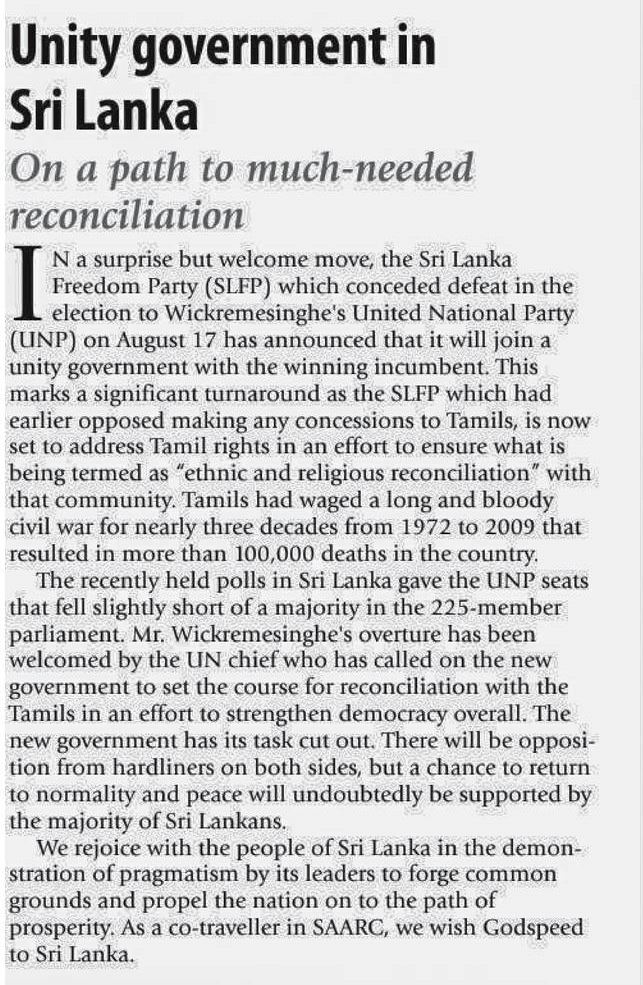 Unity government in Sri Lanka

On a path to much-needed reconciliation

IN a surprise but welcome move, the Sri Lanka Freedom Party (SLFP) which conceded defeat in the election to Wickremesinghe's United National Party (UNP) on August 17 has announced that it will join a unity government with the winning incumbent. This marks a significant turnaround as the SLFP which had earlier opposed making any concessions to Tamils, is now set to address Tamil rights in an effort to ensure what is being termed as "ethnic and religious reconciliation" with that community. Tamils had waged a long and bloody civil war for nearly three decades from 1972 to 2009 that resulted in more than 100,000 deaths in the country.

The recently held polls in Sri Lanka gave the UNP seats that fell slightly short of a majority in the 225-member parliament. Mr. Wickremesinghe's overture has been welcomed by the UN chief who has called on the new government to set the course for reconciliation with the Tamils in an effort to strengthen democracy overall. The new government has its task cut out. There will be opposition from hardliners on both sides, but a chance to return to normality and peace will undoubtedly be supported by the majority of Sri Lankans.

We rejoice with the people of Sri Lanka in the demonstration of pragmatism by its leaders to forge common grounds and propel the nation on to the path of prosperity. As a co-traveller in SAARC, we wish Godspeed to Sri Lanka.